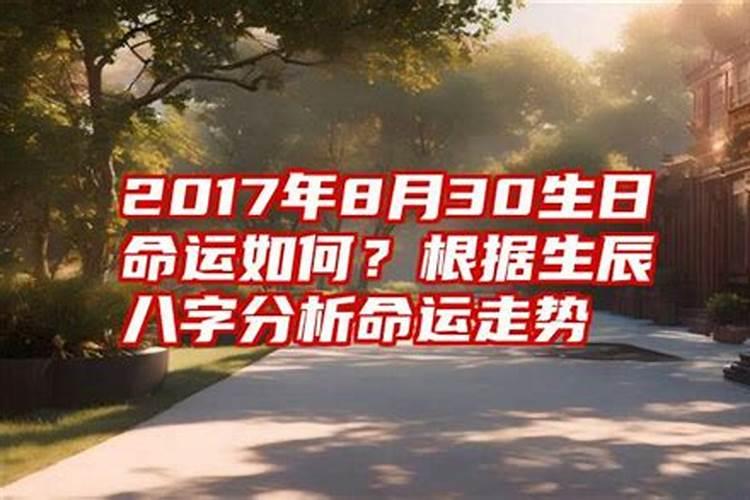 2017年8月30生日命运如何？根据生辰八字分析命运走势